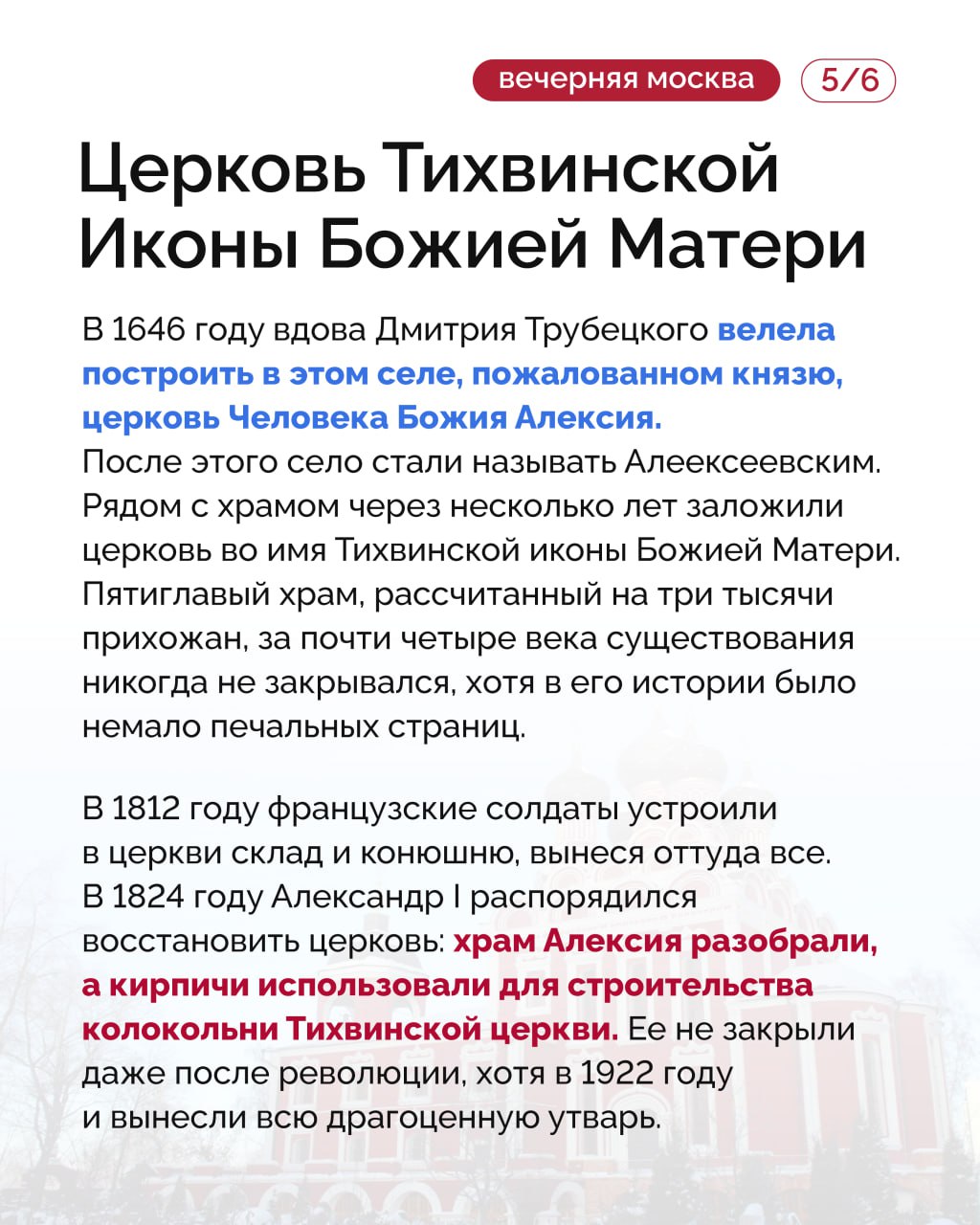 вечерняя москва 5/6

Церковь Тихвинской Иконы Божией Матери

В 1646 году вдова Дмитрия Трубецкого велела построить в этом селе, пожалованном князю, церковь Человека Божия Алексия. После этого село стали называть Алеексеевским. Рядом с храмом через несколько лет заложили церковь во имя Тихвинской иконы Божией Матери. Пятиглавый храм, рассчитанный на три тысячи прихожан, за почти четыре века существования никогда не закрывался, хотя в его истории было немало печальных страниц.

В 1812 году французские солдаты устроили в церкви склад и конюшню, вынеся оттуда все. В 1824 году Александр I распорядился восстановить церковь: храм Алексия разобрали, а кирпичи использовали для строительства колокольни Тихвинской церкви. Ее не закрыли даже после революции, хотя в 1922 году и вынесли всю драгоценную утварь.